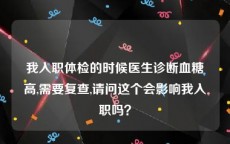 我入职体检的时候医生诊断血糖高,需要复查,请问这个会影响我入职吗?